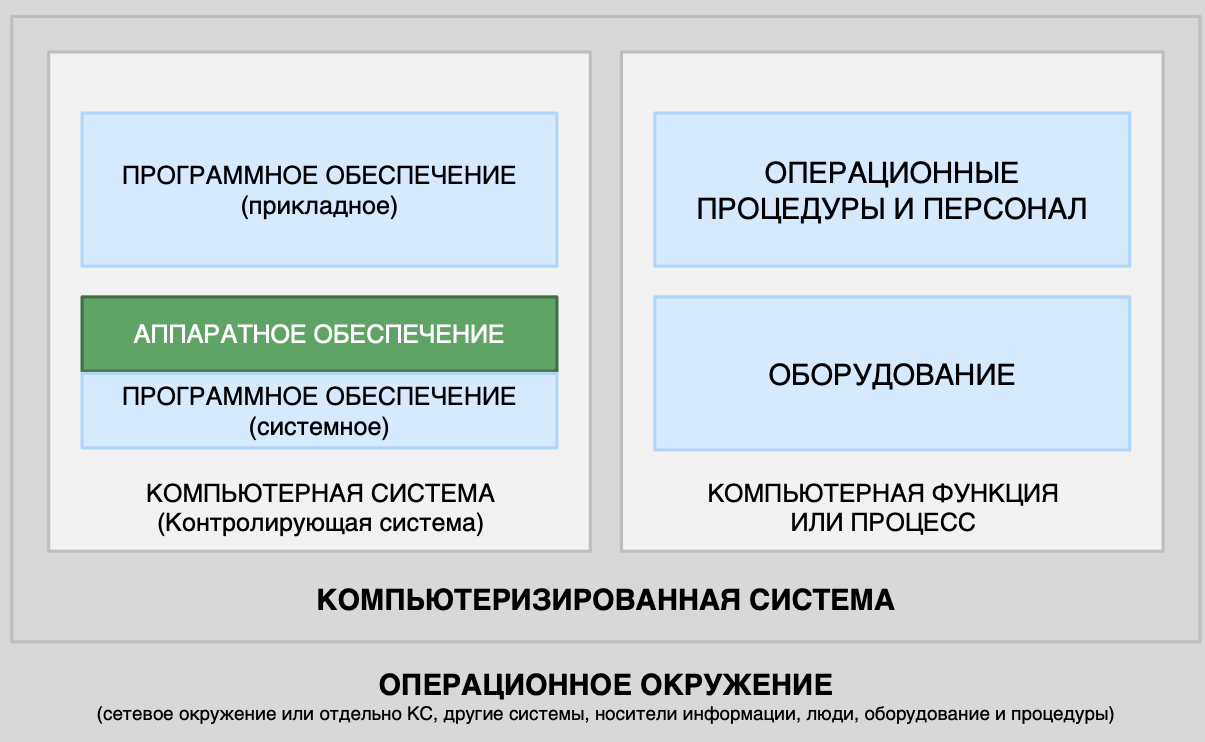 ПРОГРАММНОЕ ОБЕСПЕЧЕНИЕ
(прикладное)

АППАРАТНОЕ ОБЕСПЕЧЕНИЕ

ПРОГРАММНОЕ ОБЕСПЕЧЕНИЕ
(системное)

КОМПЬЮТЕРНАЯ СИСТЕМА
(Контролирующая система)

ОПЕРАЦИОННЫЕ
ПРОЦЕДУРЫ И ПЕРСОНАЛ

ОБОРУДОВАНИЕ

КОМПЬЮТЕРНАЯ ФУНКЦИЯ
ИЛИ ПРОЦЕСС

КОМПЬЮТЕРИЗИРОВАННАЯ СИСТЕМА

ОПЕРАЦИОННОЕ ОКРУЖЕНИЕ
(сетевое окружение или отдельно КС, другие системы, носители информации, люди, оборудование и процедуры)